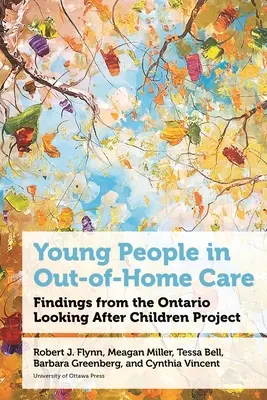 Young People in Out-of-Home Care

Findings from the Ontario Looking After Children Project

Robert J. Flynn, Meagan Miller, Tessa Bell, Barbara Greenberg, and Cynthia Vincent

University of Ottawa Press